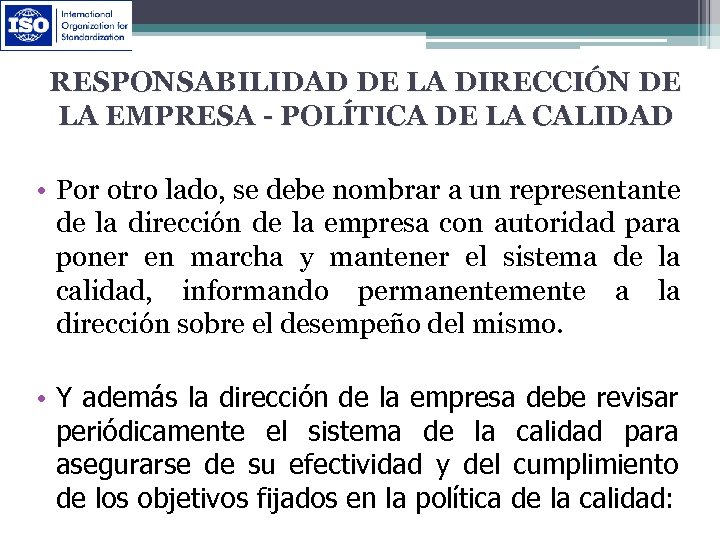 ISO International Organization for Standardization

RESPONSABILIDAD DE LA DIRECCIÓN DE LA EMPRESA - POLÍTICA DE LA CALIDAD

• Por otro lado, se debe nombrar a un representante de la dirección de la empresa con autoridad para poner en marcha y mantener el sistema de la calidad, informando permanentemente a la dirección sobre el desempeño del mismo.

• Y además la dirección de la empresa debe revisar periódicamente el sistema de la calidad para asegurarse de su efectividad y del cumplimiento de los objetivos fijados en la política de la calidad: